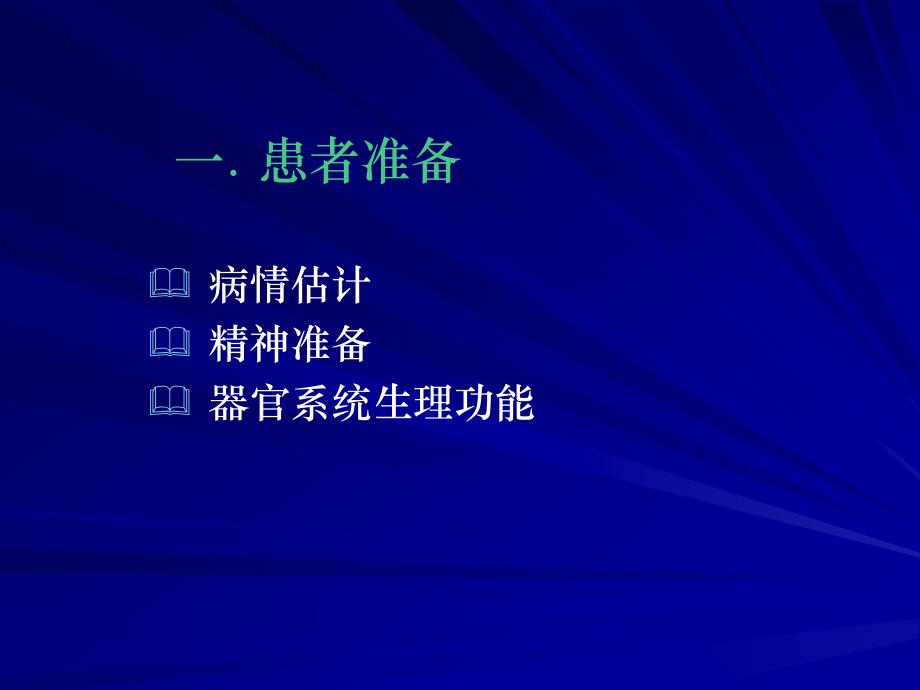 一. 患者准备

病情估计
精神准备
器官系统生理功能